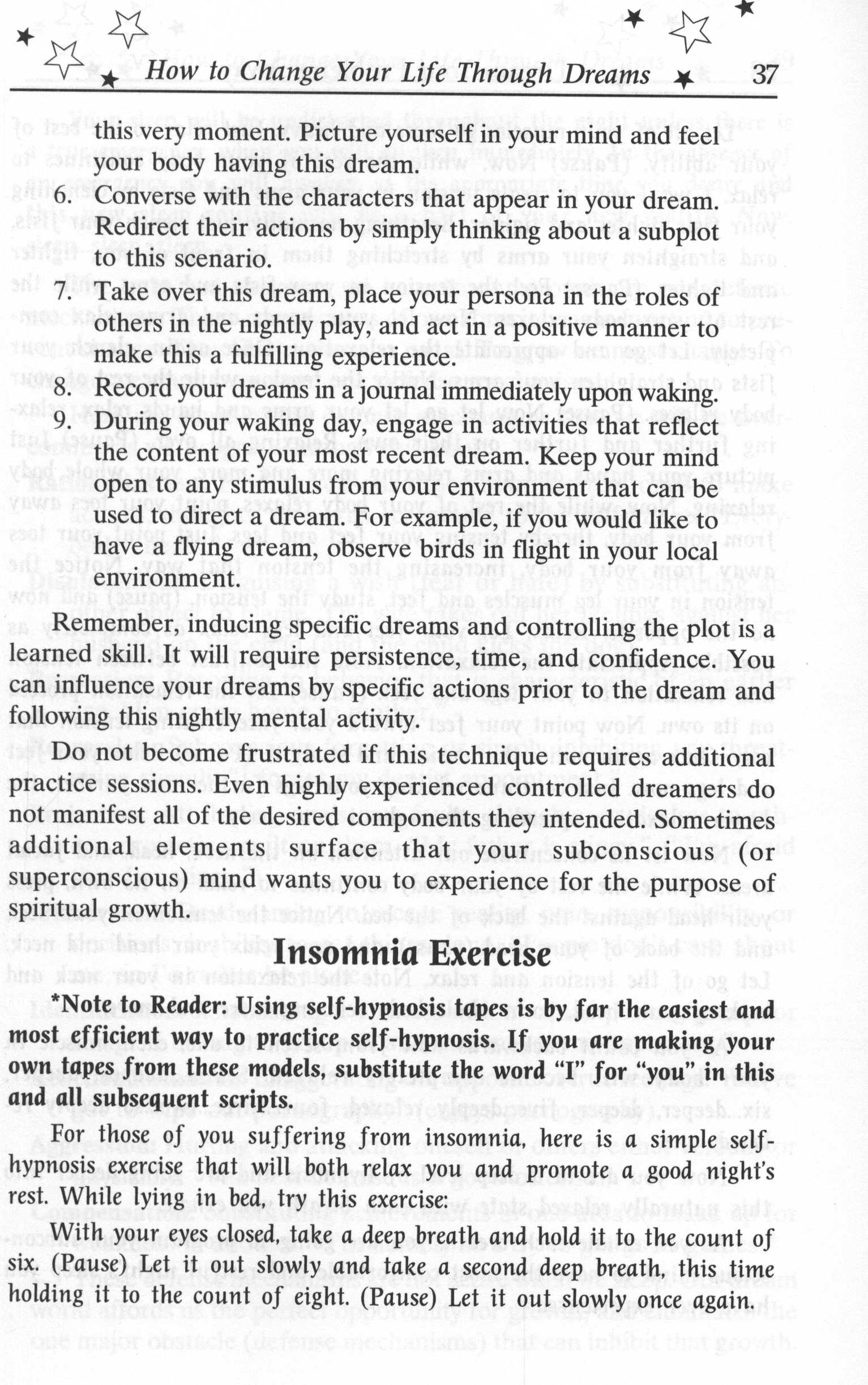 How to Change Your Life Through Dreams 37

this very moment. Picture yourself in your mind and feel your body having this dream.

6. Converse with the characters that appear in your dream. Redirect their actions by simply thinking about a subplot to this scenario.

7. Take over this dream, place your persona in the roles of others in the nightly play, and act in a positive manner to make this a fulfilling experience.

8. Record your dreams in a journal immediately upon waking.

9. During your waking day, engage in activities that reflect the content of your most recent dream. Keep your mind open to any stimulus from your environment that can be used to direct a dream. For example, if you would like to have a flying dream, observe birds in flight in your local environment.

Remember, inducing specific dreams and controlling the plot is a learned skill. It will require persistence, time, and confidence. You can influence your dreams by specific actions prior to the dream and following this nightly mental activity.

Do not become frustrated if this technique requires additional practice sessions. Even highly experienced controlled dreamers do not manifest all of the desired components they intended. Sometimes additional elements surface that your subconscious (or superconscious) mind wants you to experience for the purpose of spiritual growth.

Insomnia Exercise

*Note to Reader: Using self-hypnosis tapes is by far the easiest and most efficient way to practice self-hypnosis. If you are making your own tapes from these models, substitute the word "I" for "you" in this and all subsequent scripts.

For those of you suffering from insomnia, here is a simple self-hypnosis exercise that will both relax you and promote a good night's rest. While lying in bed, try this exercise:

With your eyes closed, take a deep breath and hold it to the count of six. (Pause) Let it out slowly and take a second deep breath, this time holding it to the count of eight. (Pause) Let it out slowly once again.